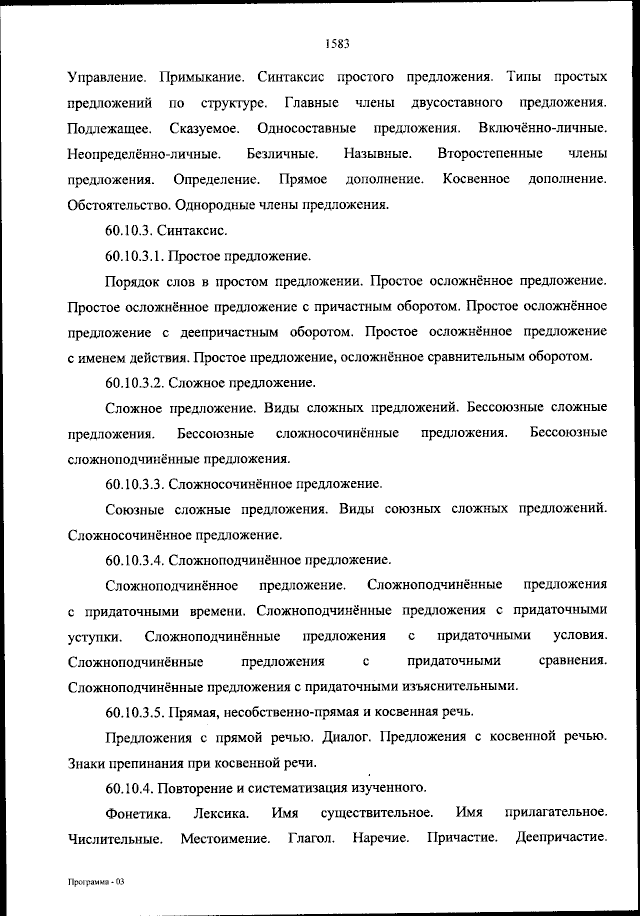 1583

Управление. Примыкание. Синтаксис простого предложения. Типы простых предложений по структуре. Главные члены двусоставного предложения. Подлежащее. Сказуемое. Односоставные предложения. Включённо-личные. Неопределённо-личные. Безличные. Назывные. Второстепенные члены предложения. Определение. Прямое дополнение. Косвенное дополнение. Обстоятельство. Однородные члены предложения.

60.10.3. Синтаксис.

60.10.3.1. Простое предложение.

Порядок слов в простом предложении. Простое осложнённое предложение. Простое осложнённое предложение с причастным оборотом. Простое осложнённое предложение с деепричастным оборотом. Простое осложнённое предложение с именем действия. Простое предложение, осложнённое сравнительным оборотом.

60.10.3.2. Сложное предложение.

Сложное предложение. Виды сложных предложений. Бессоюзные сложные предложения. Бессоюзные сложносочинённые предложения. Бессоюзные сложноподчинённые предложения.

60.10.3.3. Сложносочинённое предложение.

Союзные сложные предложения. Виды союзных сложных предложений. Сложносочинённое предложение.

60.10.3.4. Сложноподчинённое предложение.

Сложноподчинённое предложение. Сложноподчинённые предложения с придаточными времени. Сложноподчинённые предложения с придаточными уступки. Сложноподчинённые предложения с придаточными условия. Сложноподчинённые предложения с придаточными сравнения. Сложноподчинённые предложения с придаточными изъяснительными.

60.10.3.5. Прямая, несобственно-прямая и косвенная речь.

Предложения с прямой речью. Диалог. Предложения с косвенной речью. Знаки препинания при косвенной речи.

60.10.4. Повторение и систематизация изученного.

Фонетика. Лексика. Имя существительное. Имя прилагательное. Числительные. Местоимение. Глагол. Наречие. Причастие. Деепричастие.

Программа - 03